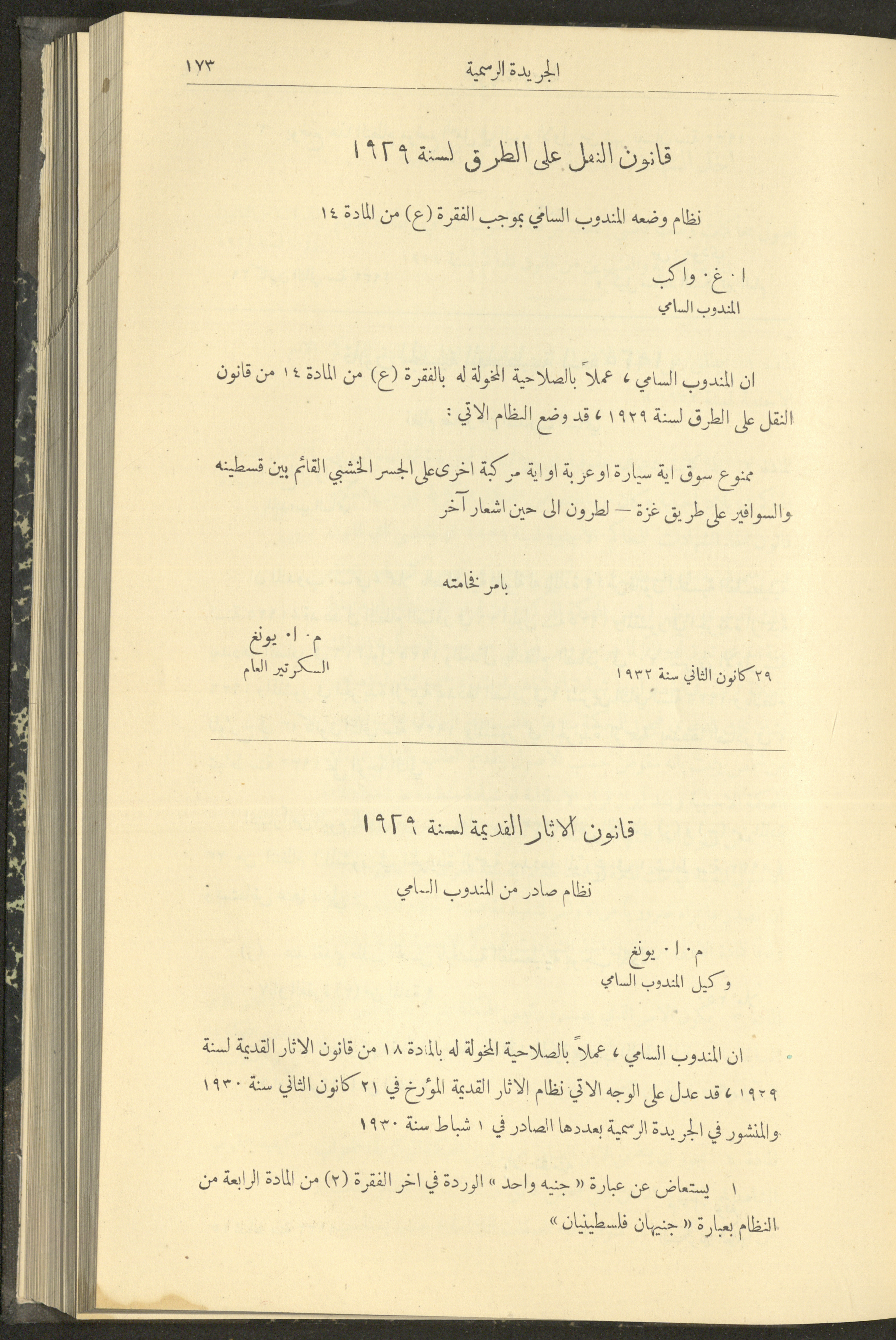 الجريدة الرسمية ١٧٣

قانون النقل على الطرق لسنة ١٩٢٩

نظام وضعه المندوب السامي بموجب الفقرة (ع) من المادة ١٤

ا . غ . واكب
المندوب السامي

ان المندوب السامي ، عملاً بالصلاحية المخولة له بالفقرة (ع) من المادة ١٤ من قانون النقل على الطرق لسنة ١٩٢٩ ، قد وضع النظام الاتي :

ممنوع سوق اية سيارة او عربة او اية مركبة اخرى على الجسر الخشبي القائم بين قسطينه والسوافير على طريق غزة — لطرون الى حين اشعار آخر

بامر فخامته

م . ا . يونغ
السكرتير العام

٢٩ كانون الثاني سنة ١٩٣٢

قانون الاثار القديمة لسنة ١٩٢٩

نظام صادر من المندوب السامي

م . ا . يونغ
وكيل المندوب السامي

ان المندوب السامي ، عملاً بالصلاحية المخولة له بالمادة ١٨ من قانون الاثار القديمة لسنة ١٩٢٩ ، قد عدل على الوجه الاتي نظام الاثار القديمة المؤرخ في ٢١ كانون الثاني سنة ١٩٣٠ والمنشور في الجريدة الرسمية بعددها الصادر في ١ شباط سنة ١٩٣٠

١ يستعاض عن عبارة « جنيه واحد » الوردة في اخر الفقرة (٢) من المادة الرابعة من النظام بعبارة « جنيهان فلسطينيان »